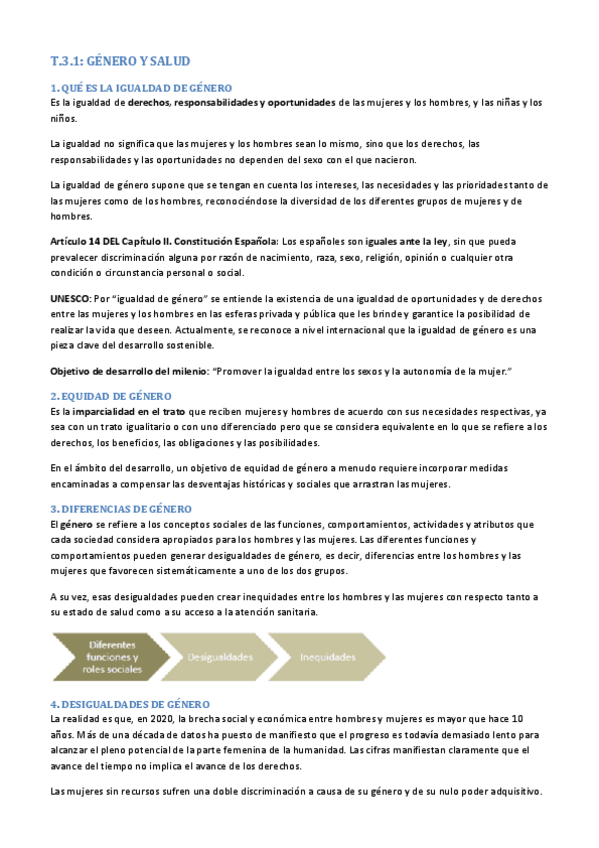 T.3.1: GÉNERO Y SALUD

1. QUÉ ES LA IGUALDAD DE GÉNERO

Es la igualdad de derechos, responsabilidades y oportunidades de las mujeres y los hombres, y las niñas y los niños.

La igualdad no significa que las mujeres y los hombres sean lo mismo, sino que los derechos, las responsabilidades y las oportunidades no dependen del sexo con el que nacieron.

La igualdad de género supone que se tengan en cuenta los intereses, las necesidades y las prioridades tanto de las mujeres como de los hombres, reconociéndose la diversidad de los diferentes grupos de mujeres y de hombres.

Artículo 14 DEL Capítulo II. Constitución Española: Los españoles son iguales ante la ley, sin que pueda prevalecer discriminación alguna por razón de nacimiento, raza, sexo, religión, opinión o cualquier otra condición o circunstancia personal o social.

UNESCO: Por "igualdad de género" se entiende la existencia de una igualdad de oportunidades y de derechos entre las mujeres y los hombres en las esferas privada y pública que les brinde y garantice la posibilidad de realizar la vida que deseen. Actualmente, se reconoce a nivel internacional que la igualdad de género es una pieza clave del desarrollo sostenible.

Objetivo de desarrollo del milenio: "Promover la igualdad entre los sexos y la autonomía de la mujer."

2. EQUIDAD DE GÉNERO

Es la imparcialidad en el trato que reciben mujeres y hombres de acuerdo con sus necesidades respectivas, ya sea con un trato igualitario o con uno diferenciado pero que se considera equivalente en lo que se refiere a los derechos, los beneficios, las obligaciones y las posibilidades.

En el ámbito del desarrollo, un objetivo de equidad de género a menudo requiere incorporar medidas encaminadas a compensar las desventajas históricas y sociales que arrastran las mujeres.

3. DIFERENCIAS DE GÉNERO

El género se refiere a los conceptos sociales de las funciones, comportamientos, actividades y atributos que cada sociedad considera apropiados para los hombres y las mujeres. Las diferentes funciones y comportamientos pueden generar desigualdades de género, es decir, diferencias entre los hombres y las mujeres que favorecen sistemáticamente a uno de los dos grupos.

A su vez, esas desigualdades pueden crear inequidades entre los hombres y las mujeres con respecto tanto a su estado de salud como a su acceso a la atención sanitaria.

Diferentes funciones y roles sociales
Desigualdades
Inequidades

4. DESIGUALDADES DE GÉNERO

La realidad es que, en 2020, la brecha social y económica entre hombres y mujeres es mayor que hace 10 años. Más de una década de datos ha puesto de manifiesto que el progreso es todavía demasiado lento para alcanzar el pleno potencial de la parte femenina de la humanidad. Las cifras manifiestan claramente que el avance del tiempo no implica el avance de los derechos.

Las mujeres sin recursos sufren una doble discriminación a causa de su género y de su nulo poder adquisitivo.